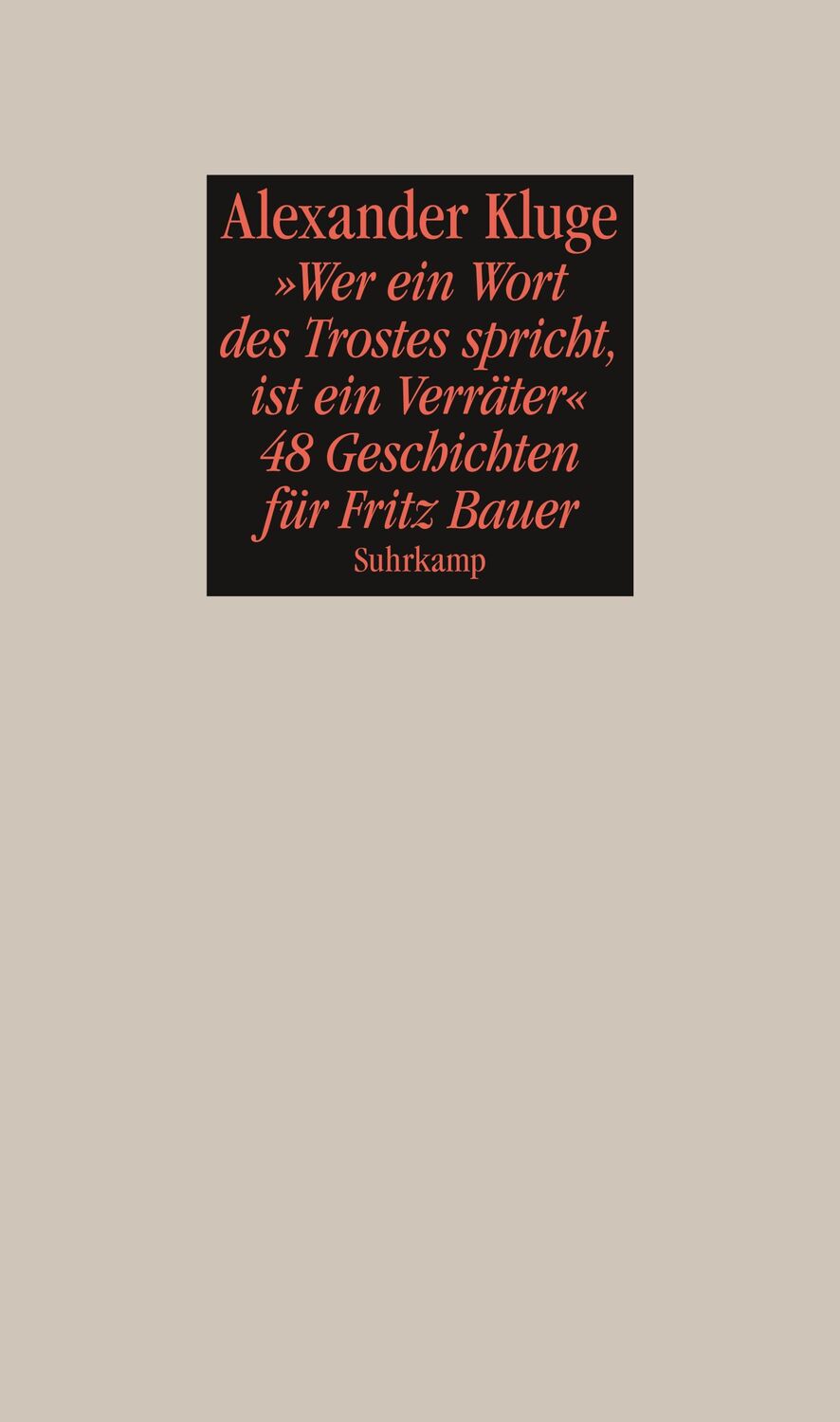 Alexander Kluge
»Wer ein Wort des Trostes spricht, ist ein Verräter«
48 Geschichten für Fritz Bauer
Suhrkamp